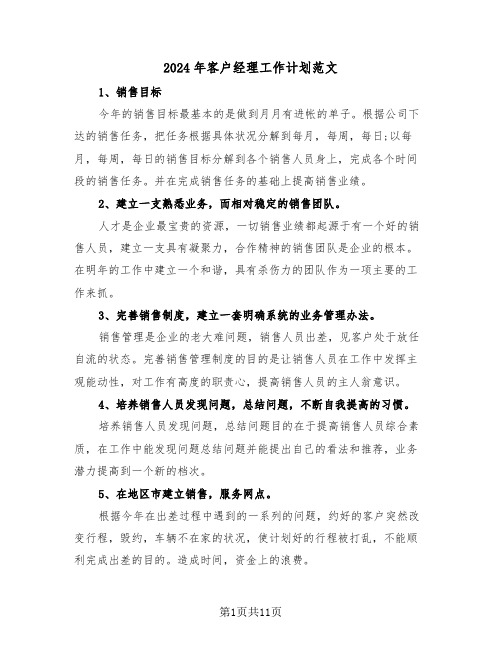 2024年客户经理工作计划范文

1、销售目标

今年的销售目标最基本的是做到月月有进帐的单子。根据公司下达的销售任务，把任务根据具体状况分解到每月，每周，每日;以每月，每周，每日的销售目标分解到各个销售人员身上，完成各个时间段的销售任务。并在完成销售任务的基础上提高销售业绩。

2、建立一支熟悉业务，而相对稳定的销售团队。

人才是企业最宝贵的资源，一切销售业绩都起源于有一个好的销售人员，建立一支具有凝聚力，合作精神的销售团队是企业的根本。在明年的工作中建立一个和谐，具有杀伤力的团队作为一项主要的工作来抓。

3、完善销售制度，建立一套明确系统的业务管理办法。

销售管理是企业的老大难问题，销售人员出差，见客户处于放任自流的状态。完善销售管理制度的目的是让销售人员在工作中发挥主观能动性，对工作有高度的职责心，提高销售人员的主人翁意识。

4、培养销售人员发现问题，总结问题，不断自我提高的习惯。

培养销售人员发现问题，总结问题目的在于提高销售人员综合素质，在工作中能发现问题总结问题并能提出自己的看法和推荐，业务潜力提高到一个新的档次。

5、在地区市建立销售，服务网点。

根据今年在出差过程中遇到的一系列的问题，约好的客户突然改变行程，毁约，车辆不在家的状况，使计划好的行程被打乱，不能顺利完成出差的目的。造成时间，资金上的浪费。

第1页共11页